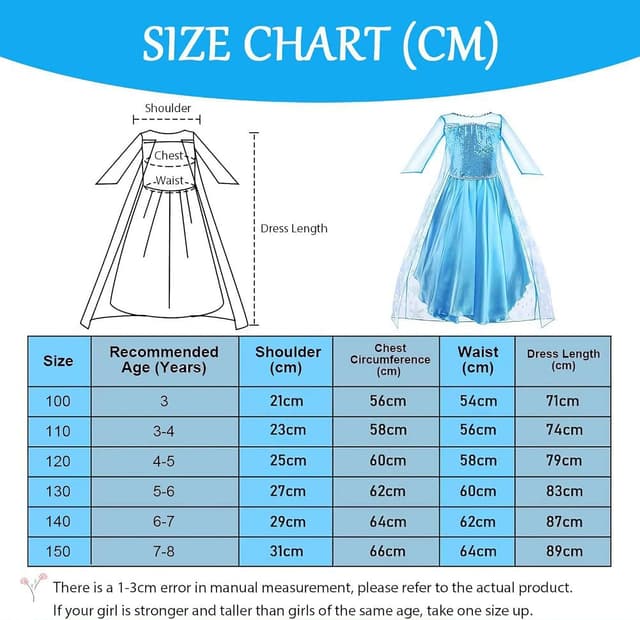 SIZE CHART (CM)

Shoulder

Chest

Waist

Dress Length

| Size | Recommended Age (Years) | Shoulder (cm) | Chest Circumference (cm) | Waist (cm) | Dress Length (cm) |
|---|---|---|---|---|---|
| 100 | 3 | 21cm | 56cm | 54cm | 71cm |
| 110 | 3-4 | 23cm | 58cm | 56cm | 74cm |
| 120 | 4-5 | 25cm | 60cm | 58cm | 79cm |
| 130 | 5-6 | 27cm | 62cm | 60cm | 83cm |
| 140 | 6-7 | 29cm | 64cm | 62cm | 87cm |
| 150 | 7-8 | 31cm | 66cm | 64cm | 89cm |

There is a 1-3cm error in manual measurement, please refer to the actual product.
If your girl is stronger and taller than girls of the same age, take one size up.